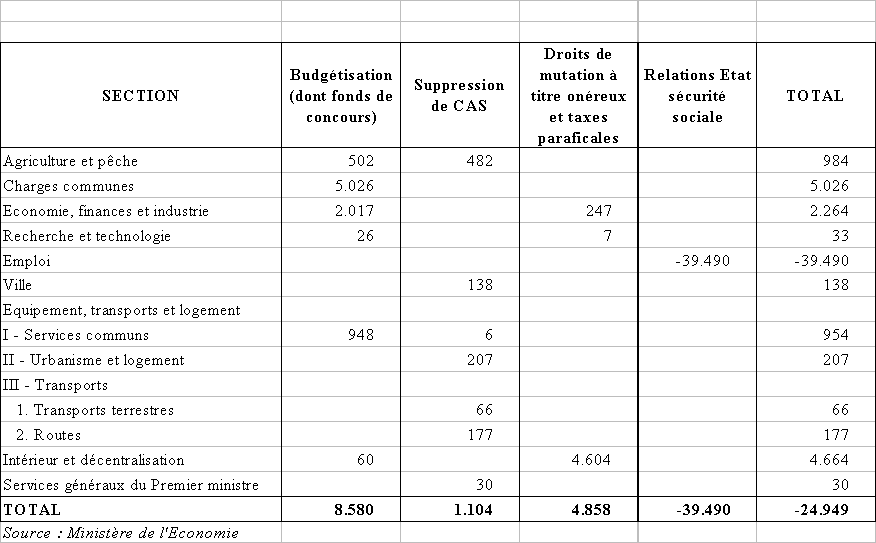 | SECTION | Budgétisation (dont fonds de concours) | Suppression de CAS | Droits de mutation à titre onéreux et taxes parafiscales | Relations Etat sécurité sociale | TOTAL |
|---|---|---|---|---|---|
| Agriculture et pêche | 502 | 482 | | | 984 |
| Charges communes | 5.026 | | | | 5.026 |
| Economie, finances et industrie | 2.017 | | 247 | | 2.264 |
| Recherche et technologie | 26 | | 7 | | 33 |
| Emploi | | | | -39.490 | -39.490 |
| Ville | | 138 | | | 138 |
| Equipement, transports et logement | | | | | |
| I - Services communs | 948 | 6 | | | 954 |
| II - Urbanisme et logement | | 207 | | | 207 |
| III - Transports | | | | | |
| 1. Transports terrestres | | 66 | | | 66 |
| 2. Routes | | 177 | | | 177 |
| Intérieur et décentralisation | 60 | | 4.604 | | 4.664 |
| Services généraux du Premier ministre | | 30 | | | 30 |
| TOTAL | 8.580 | 1.104 | 4.858 | -39.490 | -24.949 |

Source : Ministère de l'Economie